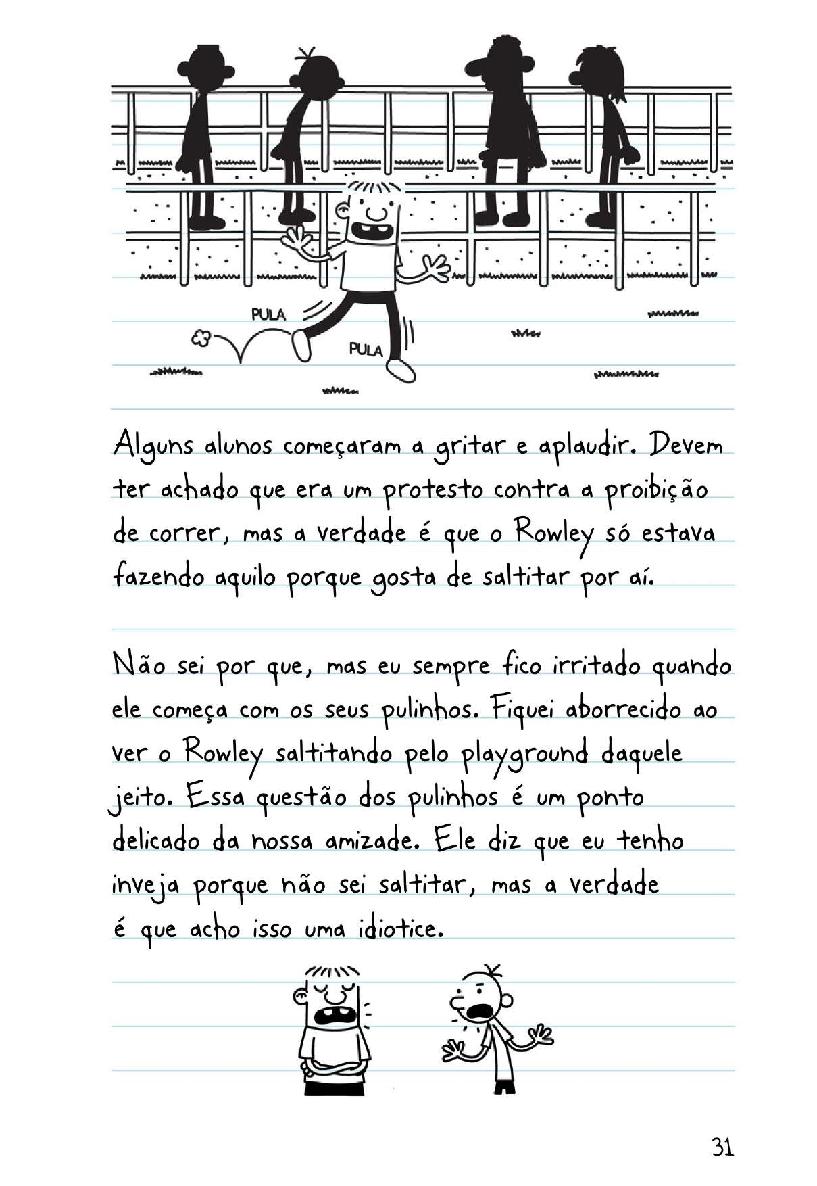 PULA

PULA

Alguns alunos começaram a gritar e aplaudir. Devem ter achado que era um protesto contra a proibição de correr, mas a verdade é que o Rowley só estava fazendo aquilo porque gosta de saltitar por aí.

Não sei por que, mas eu sempre fico irritado quando ele começa com os seus pulinhos. Fiquei aborrecido ao ver o Rowley saltitando pelo playground daquele jeito. Essa questão dos pulinhos é um ponto delicado da nossa amizade. Ele diz que eu tenho inveja porque não sei saltitar, mas a verdade é que acho isso uma idiotice.

31